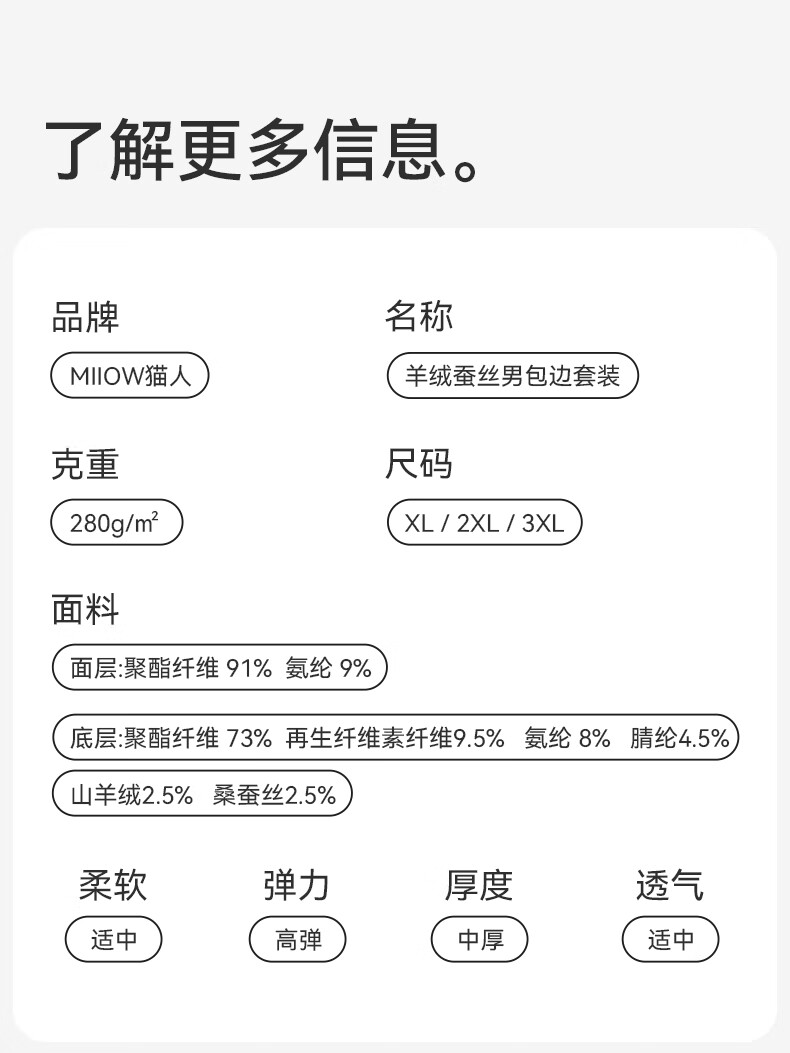 了解更多信息。

品牌
MIIOW猫人

名称
羊绒蚕丝男包边套装

克重
280g/m²

尺码
XL / 2XL / 3XL

面料
面层:聚酯纤维 91% 氨纶 9%
底层:聚酯纤维 73% 再生纤维素纤维9.5% 氨纶 8% 腈纶4.5%
山羊绒2.5% 桑蚕丝2.5%

柔软
适中

弹力
高弹

厚度
中厚

透气
适中